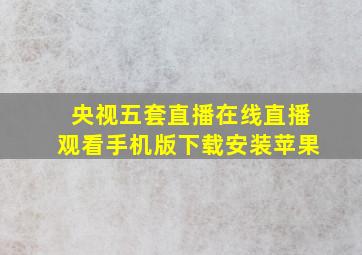 央视五套直播在线直播观看手机版下载安装苹果